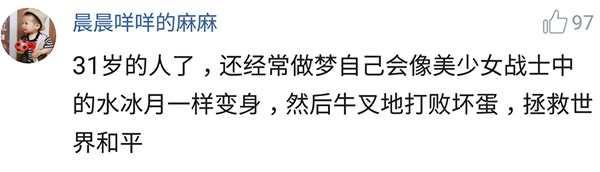 晨晨咩咩的麻麻

97

31岁的人了，还经常做梦自己会像美少女战士中的水冰月一样变身，然后牛叉地打败坏蛋，拯救世界和平